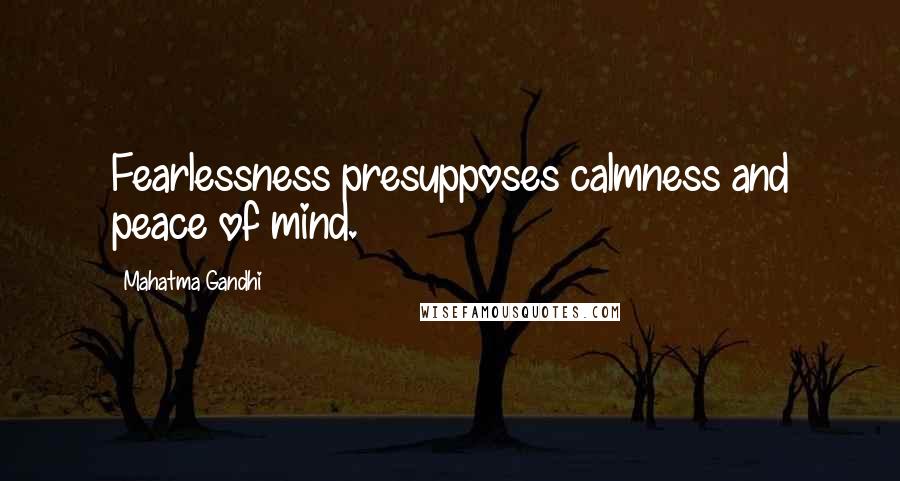 Fearlessness presupposes calmness and peace of mind.

Mahatma Gandhi

WISEFAMOUSQUOTES.COM